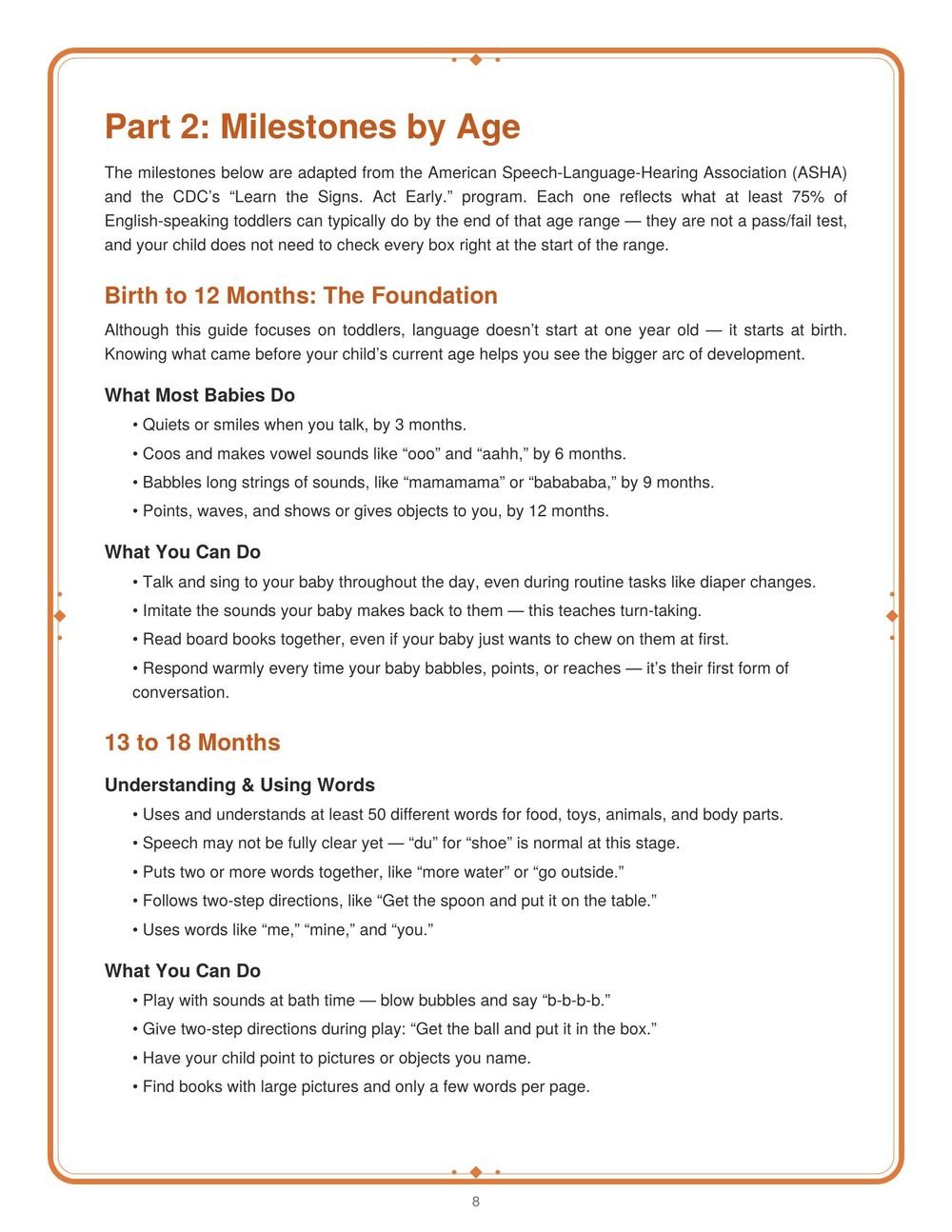 Part 2: Milestones by Age

The milestones below are adapted from the American Speech-Language-Hearing Association (ASHA) and the CDC's "Learn the Signs. Act Early." program. Each one reflects what at least 75% of English-speaking toddlers can typically do by the end of that age range — they are not a pass/fail test, and your child does not need to check every box right at the start of the range.

Birth to 12 Months: The Foundation

Although this guide focuses on toddlers, language doesn't start at one year old — it starts at birth. Knowing what came before your child's current age helps you see the bigger arc of development.

What Most Babies Do

• Quiets or smiles when you talk, by 3 months.
• Coos and makes vowel sounds like "ooo" and "aahh," by 6 months.
• Babbles long strings of sounds, like "mamamama" or "babababa," by 9 months.
• Points, waves, and shows or gives objects to you, by 12 months.

What You Can Do

• Talk and sing to your baby throughout the day, even during routine tasks like diaper changes.
• Imitate the sounds your baby makes back to them — this teaches turn-taking.
• Read board books together, even if your baby just wants to chew on them at first.
• Respond warmly every time your baby babbles, points, or reaches — it's their first form of conversation.

13 to 18 Months

Understanding & Using Words

• Uses and understands at least 50 different words for food, toys, animals, and body parts.
• Speech may not be fully clear yet — "du" for "shoe" is normal at this stage.
• Puts two or more words together, like "more water" or "go outside."
• Follows two-step directions, like "Get the spoon and put it on the table."
• Uses words like "me," "mine," and "you."

What You Can Do

• Play with sounds at bath time — blow bubbles and say "b-b-b-b."
• Give two-step directions during play: "Get the ball and put it in the box."
• Have your child point to pictures or objects you name.
• Find books with large pictures and only a few words per page.

8